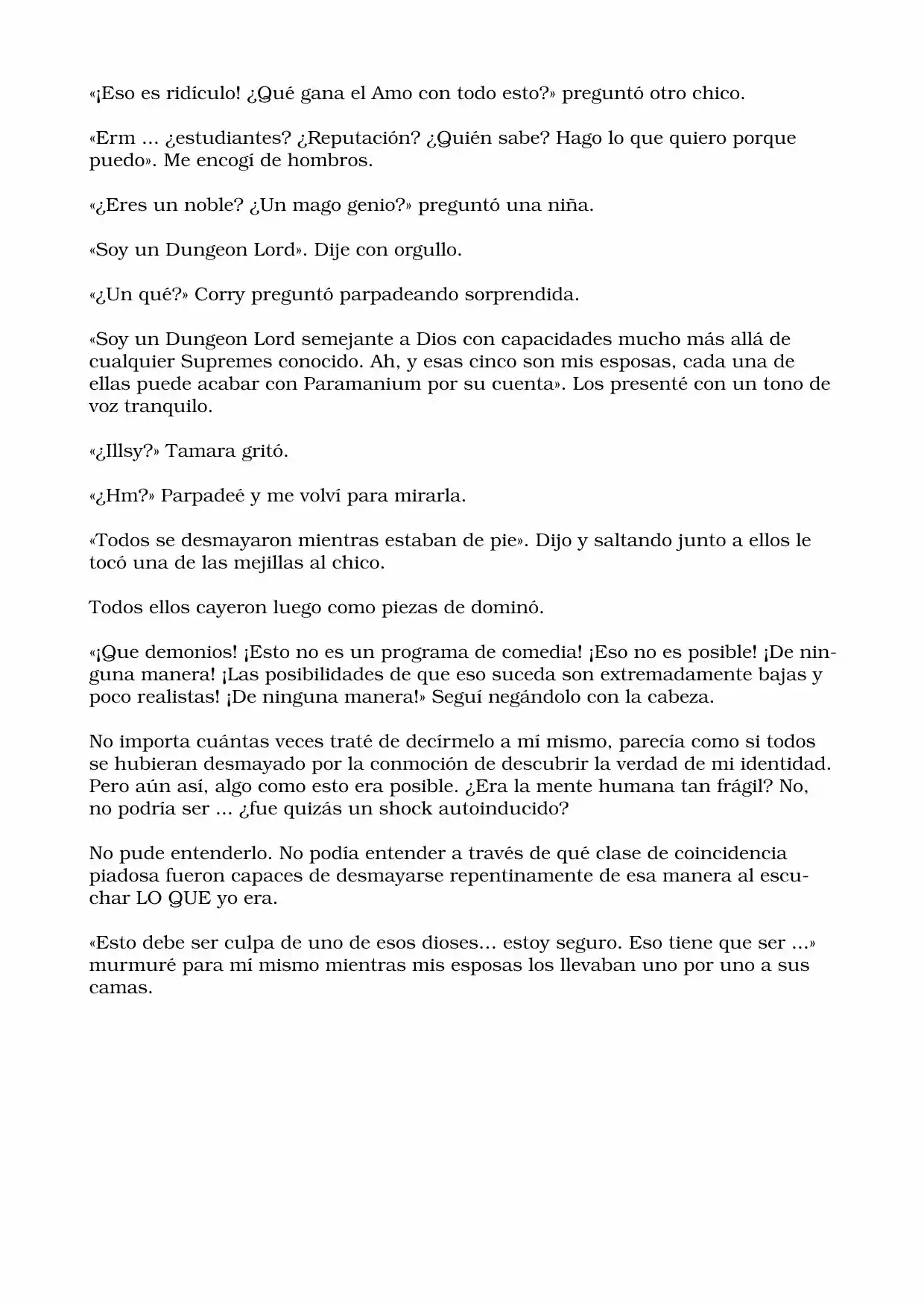 «¡Eso es ridículo! ¿Qué gana el Amo con todo esto?» preguntó otro chico.

«Erm ... ¿estudiantes? ¿Reputación? ¿Quién sabe? Hago lo que quiero porque puedo». Me encogí de hombros.

«¿Eres un noble? ¿Un mago genio?» preguntó una niña.

«Soy un Dungeon Lord». Dije con orgullo.

«¿Un qué?» Corry preguntó parpadeando sorprendida.

«Soy un Dungeon Lord semejante a Dios con capacidades mucho más allá de cualquier Supremes conocido. Ah, y esas cinco son mis esposas, cada una de ellas puede acabar con Paramanium por su cuenta». Los presenté con un tono de voz tranquilo.

«¿Illsy?» Tamara gritó.

«¿Hm?» Parpadeé y me volví para mirarla.

«Todos se desmayaron mientras estaban de pie». Dijo y saltando junto a ellos le tocó una de las mejillas al chico.

Todos ellos cayeron luego como piezas de dominó.

«¡Que demonios! ¡Esto no es un programa de comedia! ¡Eso no es posible! ¡De ninguna manera! ¡Las posibilidades de que eso suceda son extremadamente bajas y poco realistas! ¡De ninguna manera!» Seguí negándolo con la cabeza.

No importa cuántas veces traté de decírmelo a mí mismo, parecía como si todos se hubieran desmayado por la conmoción de descubrir la verdad de mi identidad. Pero aún así, algo como esto era posible. ¿Era la mente humana tan frágil? No, no podría ser ... ¿fue quizás un shock autoinducido?

No pude entenderlo. No podía entender a través de qué clase de coincidencia piadosa fueron capaces de desmayarse repentinamente de esa manera al escuchar LO QUE yo era.

«Esto debe ser culpa de uno de esos dioses... estoy seguro. Eso tiene que ser ...» murmuré para mí mismo mientras mis esposas los llevaban uno por uno a sus camas.